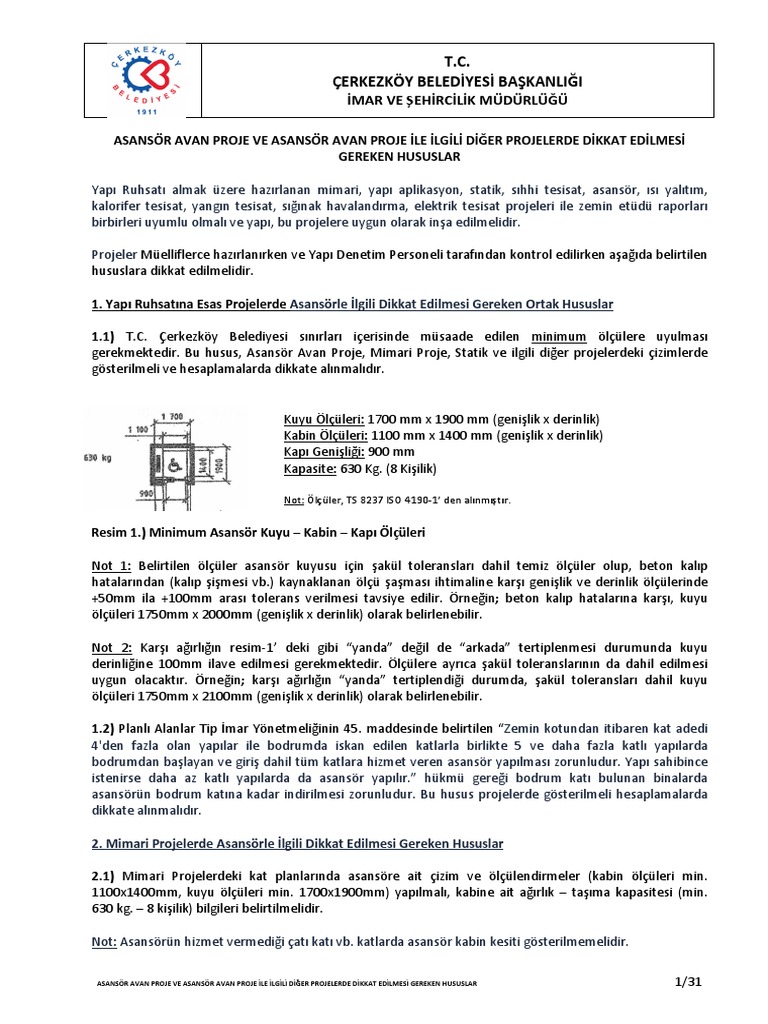 ÇERKEZKÖY BELEDİYESİ 1911

T.C.
ÇERKEZKÖY BELEDİYESİ BAŞKANLIĞI
İMAR VE ŞEHİRCİLİK MÜDÜRLÜĞÜ

ASANSÖR AVAN PROJE VE ASANSÖR AVAN PROJE İLE İLGİLİ DİĞER PROJELERDE DİKKAT EDİLMESİ GEREKEN HUSUSLAR

Yapı Ruhsatı almak üzere hazırlanan mimari, yapı aplikasyon, statik, sıhhi tesisat, asansör, ısı yalıtım, kalorifer tesisat, yangın tesisat, sığınak havalandırma, elektrik tesisat projeleri ile zemin etüdü raporları birbirleri uyumlu olmalı ve yapı, bu projelere uygun olarak inşa edilmelidir.

Projeler Müelliflerce hazırlanırken ve Yapı Denetim Personeli tarafından kontrol edilirken aşağıda belirtilen hususlara dikkat edilmelidir.

1. Yapı Ruhsatına Esas Projelerde Asansörle İlgili Dikkat Edilmesi Gereken Ortak Hususlar

1.1) T.C. Çerkezköy Belediyesi sınırları içerisinde müsaade edilen minimum ölçülere uyulması gerekmektedir. Bu husus, Asansör Avan Proje, Mimari Proje, Statik ve ilgili diğer projelerdeki çizimlerde gösterilmeli ve hesaplamalarda dikkate alınmalıdır.

1 700
630 kg
1400
1900
990

Kuyu Ölçüleri: 1700 mm x 1900 mm (genişlik x derinlik)
Kabin Ölçüleri: 1100 mm x 1400 mm (genişlik x derinlik)
Kapı Genişliği: 900 mm
Kapasite: 630 Kg. (8 Kişilik)

Not: Ölçüler, TS 8237 ISO 4190-1' den alınmıştır.

Resim 1.) Minimum Asansör Kuyu – Kabin – Kapı Ölçüleri

Not 1: Belirtilen ölçüler asansör kuyusu için şakül toleransları dahil temiz ölçüler olup, beton kalıp hatalarından (kalıp şişmesi vb.) kaynaklanan ölçü şaşması ihtimaline karşı genişlik ve derinlik ölçülerinde +50mm ila +100mm arası tolerans verilmesi tavsiye edilir. Örneğin; beton kalıp hatalarına karşı, kuyu ölçüleri 1750mm x 2000mm (genişlik x derinlik) olarak belirlenebilir.

Not 2: Karşı ağırlığın resim-1' deki gibi "yanda" değil de "arkada" tertiplenmesi durumunda kuyu derinliğine 100mm ilave edilmesi gerekmektedir. Ölçülere ayrıca şakül toleranslarının da dahil edilmesi uygun olacaktır. Örneğin; karşı ağırlığın "yanda" tertiplendiği durumda, şakül toleransları dahil kuyu ölçüleri 1750mm x 2100mm (genişlik x derinlik) olarak belirlenebilir.

1.2) Planlı Alanlar Tip İmar Yönetmeliğinin 45. maddesinde belirtilen "Zemin kotundan itibaren kat adedi 4'den fazla olan yapılar ile bodrumda iskan edilen katlarla birlikte 5 ve daha fazla katlı yapılarda bodrumdan başlayan ve giriş dahil tüm katlara hizmet veren asansör yapılması zorunludur. Yapı sahibince istenirse daha az katlı yapılarda da asansör yapılır." hükmü gereği bodrum katı bulunan binalarda asansörün bodrum katına kadar indirilmesi zorunludur. Bu husus projelerde gösterilmeli hesaplamalarda dikkate alınmalıdır.

2. Mimari Projelerde Asansörle İlgili Dikkat Edilmesi Gereken Hususlar

2.1) Mimari Projelerdeki kat planlarında asansöre ait çizim ve ölçülendirmeler (kabin ölçüleri min. 1100x1400mm, kuyu ölçüleri min. 1700x1900mm) yapılmalı, kabine ait ağırlık – taşıma kapasitesi (min. 630 kg. – 8 kişilik) bilgileri belirtilmelidir.

Not: Asansörün hizmet vermediği çatı katı vb. katlarda asansör kabin kesiti gösterilmemelidir.

ASANSÖR AVAN PROJE VE ASANSÖR AVAN PROJE İLE İLGİLİ DİĞER PROJELERDE DİKKAT EDİLMESİ GEREKEN HUSUSLAR 1/31